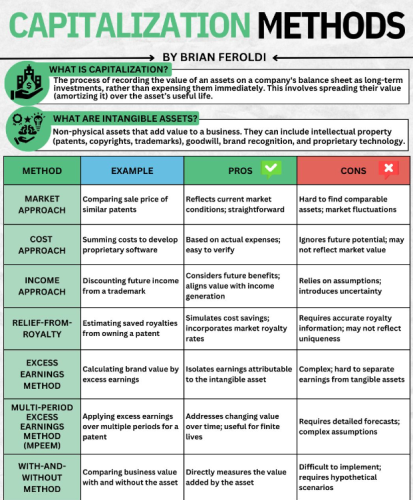 CAPITALIZATION METHODS

BY BRIAN FEROLDI

WHAT IS CAPITALIZATION?
The process of recording the value of an assets on a company's balance sheet as long-term investments, rather than expensing them immediately. This involves spreading their value (amortizing it) over the asset's useful life.

WHAT ARE INTANGIBLE ASSETS?
Non-physical assets that add value to a business. They can include intellectual property (patents, copyrights, trademarks), goodwill, brand recognition, and proprietary technology.

| METHOD | EXAMPLE | PROS | CONS |
|---|---|---|---|
| MARKET APPROACH | Comparing sale price of similar patents | Reflects current market conditions; straightforward | Hard to find comparable assets; market fluctuations |
| COST APPROACH | Summing costs to develop proprietary software | Based on actual expenses; easy to verify | Ignores future potential; may not reflect market value |
| INCOME APPROACH | Discounting future income from a trademark | Considers future benefits; aligns value with income generation | Relies on assumptions; introduces uncertainty |
| RELIEF-FROM-ROYALTY | Estimating saved royalties from owning a patent | Simulates cost savings; incorporates market royalty rates | Requires accurate royalty information; may not reflect uniqueness |
| EXCESS EARNINGS METHOD | Calculating brand value by excess earnings | Isolates earnings attributable to the intangible asset | Complex; hard to separate earnings from tangible assets |
| MULTI-PERIOD EXCESS EARNINGS METHOD (MPEEM) | Applying excess earnings over multiple periods for a patent | Addresses changing value over time; useful for finite lives | Requires detailed forecasts; complex assumptions |
| WITH-AND-WITHOUT METHOD | Comparing business value with and without the asset | Directly measures the value added by the asset | Difficult to implement; requires hypothetical scenarios |